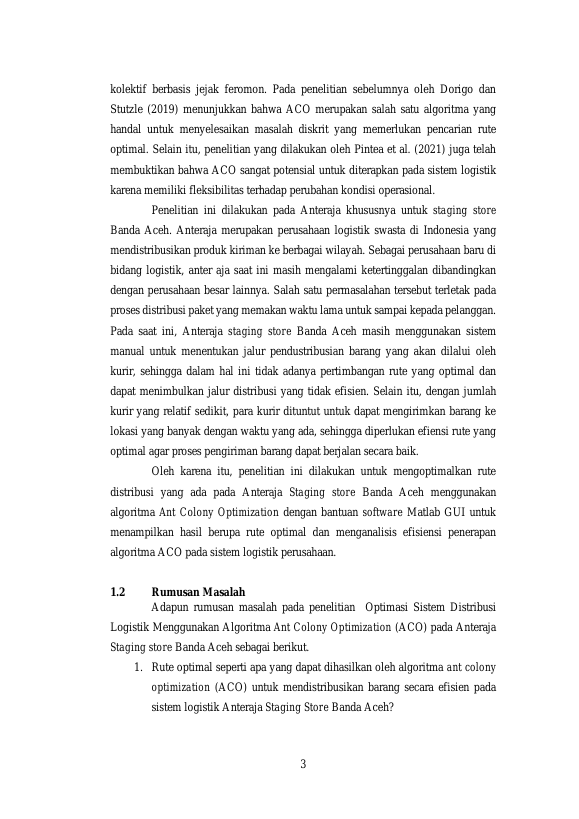 kolektif berbasis jejak feromon. Pada penelitian sebelumnya oleh Dorigo dan Stutzle (2019) menunjukkan bahwa ACO merupakan salah satu algoritma yang handal untuk menyelesaikan masalah diskrit yang memerlukan pencarian rute optimal. Selain itu, penelitian yang dilakukan oleh Pintea et al. (2021) juga telah membuktikan bahwa ACO sangat potensial untuk diterapkan pada sistem logistik karena memiliki fleksibilitas terhadap perubahan kondisi operasional.

Penelitian ini dilakukan pada Anteraja khususnya untuk staging store Banda Aceh. Anteraja merupakan perusahaan logistik swasta di Indonesia yang mendistribusikan produk kiriman ke berbagai wilayah. Sebagai perusahaan baru di bidang logistik, anter aja saat ini masih mengalami ketertinggalan dibandingkan dengan perusahaan besar lainnya. Salah satu permasalahan tersebut terletak pada proses distribusi paket yang memakan waktu lama untuk sampai kepada pelanggan. Pada saat ini, Anteraja staging store Banda Aceh masih menggunakan sistem manual untuk menentukan jalur pendustribusian barang yang akan dilalui oleh kurir, sehingga dalam hal ini tidak adanya pertimbangan rute yang optimal dan dapat menimbulkan jalur distribusi yang tidak efisien. Selain itu, dengan jumlah kurir yang relatif sedikit, para kurir dituntut untuk dapat mengirimkan barang ke lokasi yang banyak dengan waktu yang ada, sehingga diperlukan efiensi rute yang optimal agar proses pengiriman barang dapat berjalan secara baik.

Oleh karena itu, penelitian ini dilakukan untuk mengoptimalkan rute distribusi yang ada pada Anteraja Staging store Banda Aceh menggunakan algoritma Ant Colony Optimization dengan bantuan software Matlab GUI untuk menampilkan hasil berupa rute optimal dan menganalisis efisiensi penerapan algoritma ACO pada sistem logistik perusahaan.

1.2 Rumusan Masalah

Adapun rumusan masalah pada penelitian Optimasi Sistem Distribusi Logistik Menggunakan Algoritma Ant Colony Optimization (ACO) pada Anteraja Staging store Banda Aceh sebagai berikut.

1. Rute optimal seperti apa yang dapat dihasilkan oleh algoritma ant colony optimization (ACO) untuk mendistribusikan barang secara efisien pada sistem logistik Anteraja Staging Store Banda Aceh?

3